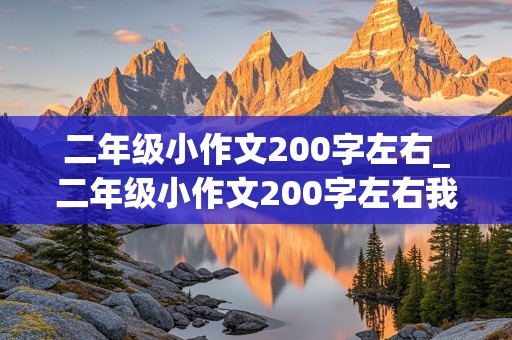 二年级小作文200字左右_二年级小作文200字左右我